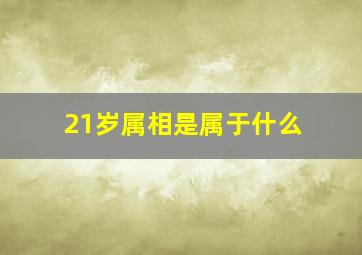 21岁属相是属于什么